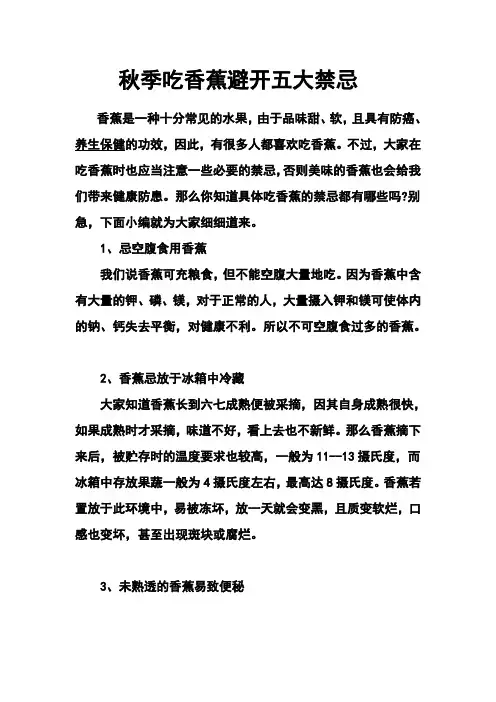 秋季吃香蕉避开五大禁忌

香蕉是一种十分常见的水果，由于品味甜、软，且具有防癌、养生保健的功效，因此，有很多人都喜欢吃香蕉。不过，大家在吃香蕉时也应当注意一些必要的禁忌，否则美味的香蕉也会给我们带来健康防患。那么你知道具体吃香蕉的禁忌都有哪些吗?别急，下面小编就为大家细细道来。

1、忌空腹食用香蕉

我们说香蕉可充粮食，但不能空腹大量地吃。因为香蕉中含有大量的钾、磷、镁，对于正常的人，大量摄入钾和镁可使体内的钠、钙失去平衡，对健康不利。所以不可空腹食过多的香蕉。

2、香蕉忌放于冰箱中冷藏

大家知道香蕉长到六七成熟便被采摘，因其自身成熟很快，如果成熟时才采摘，味道不好，看上去也不新鲜。那么香蕉摘下来后，被贮存时的温度要求也较高，一般为 11—13 摄氏度，而冰箱中存放果蔬一般为 4 摄氏度左右，最高达 8 摄氏度。香蕉若置放于此环境中，易被冻坏，放一天就会变黑，且质变软烂，口感也变坏，甚至出现斑块或腐烂。

3、未熟透的香蕉易致便秘